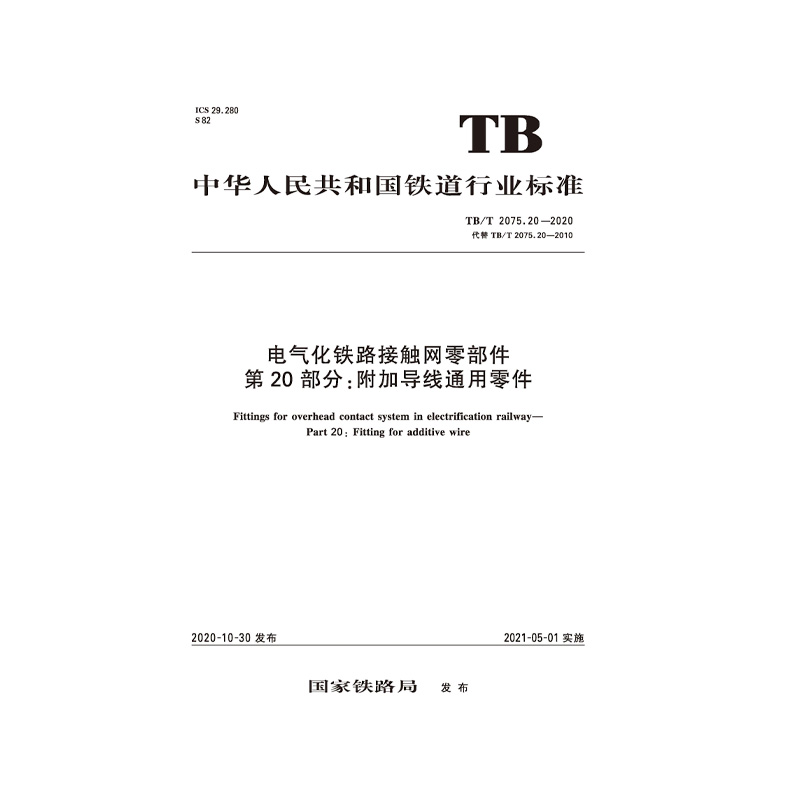 ICS 29.280
S 82

TB

中华人民共和国铁道行业标准

TB/T 2075.20—2020
代替TB/T 2075.20—2010

电气化铁路接触网零部件
第20部分:附加导线通用零件

Fittings for overhead contact system in electrification railway—
Part 20: Fitting for additive wire

2020-10-30发布 2021-05-01实施

国家铁路局 发布